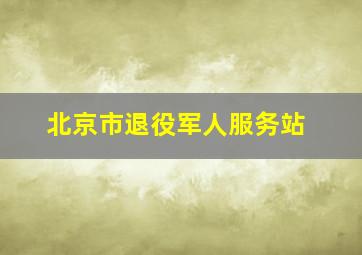 北京市退役军人服务站